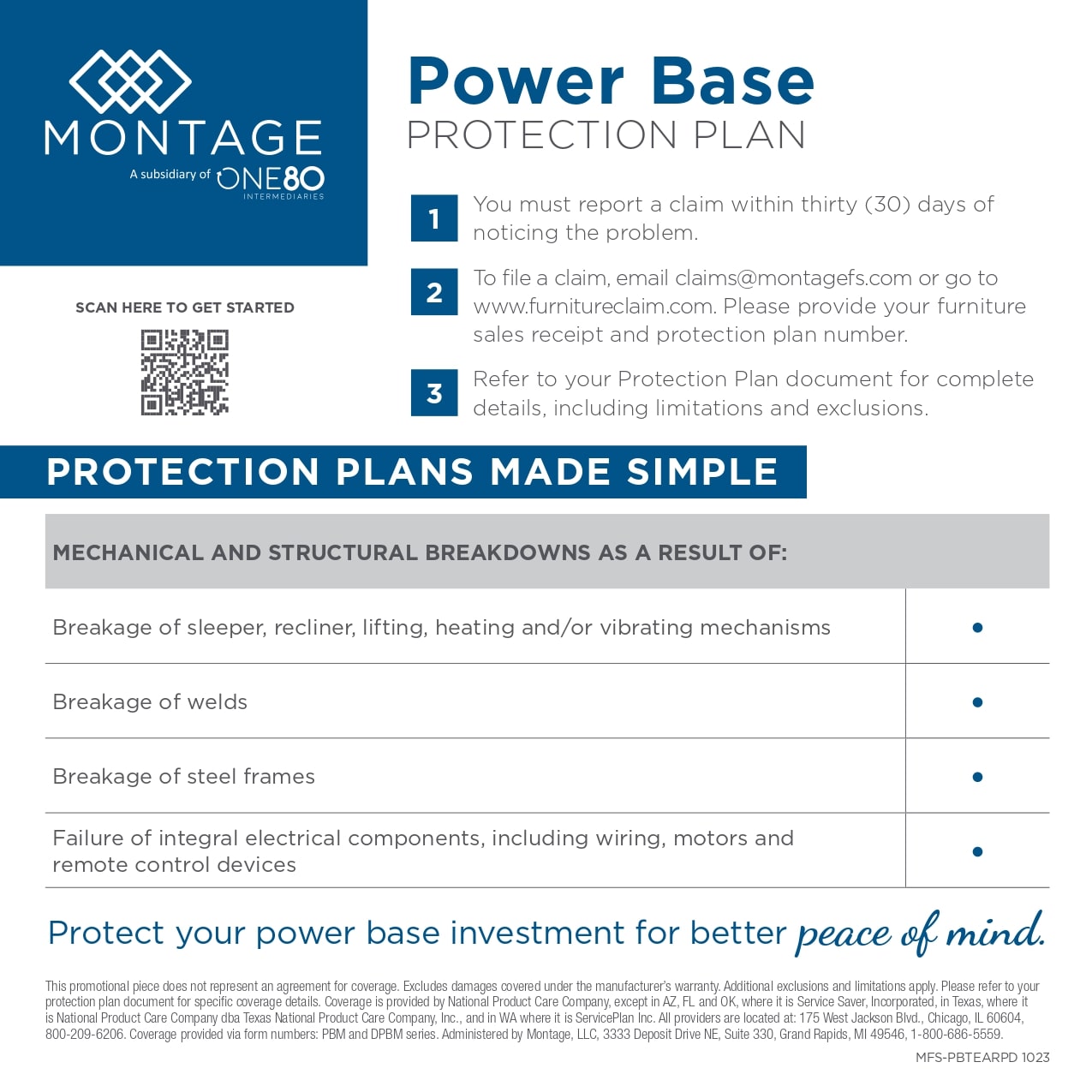 MONTAGE
A subsidiary of ONE80 INTERMEDIARIES

SCAN HERE TO GET STARTED

Power Base
PROTECTION PLAN

1 You must report a claim within thirty (30) days of noticing the problem.

2 To file a claim, email claims@montagefs.com or go to www.furnitureclaim.com. Please provide your furniture sales receipt and protection plan number.

3 Refer to your Protection Plan document for complete details, including limitations and exclusions.

PROTECTION PLANS MADE SIMPLE

| MECHANICAL AND STRUCTURAL BREAKDOWNS AS A RESULT OF: | |
|---|---|
| Breakage of sleeper, recliner, lifting, heating and/or vibrating mechanisms | • |
| Breakage of welds | • |
| Breakage of steel frames | • |
| Failure of integral electrical components, including wiring, motors and remote control devices | • |

Protect your power base investment for better peace of mind.

This promotional piece does not represent an agreement for coverage. Excludes damages covered under the manufacturer's warranty. Additional exclusions and limitations apply. Please refer to your protection plan document for specific coverage details. Coverage is provided by National Product Care Company, except in AZ, FL and OK, where it is Service Saver, Incorporated, in Texas, where it is National Product Care Company dba Texas National Product Care Company, Inc., and in WA where it is ServicePlan Inc. All providers are located at: 175 West Jackson Blvd., Chicago, IL 60604, 800-209-6206. Coverage provided via form numbers: PBM and DPBM series. Administered by Montage, LLC, 3333 Deposit Drive NE, Suite 330, Grand Rapids, MI 49546, 1-800-686-5559.

MFS-PBTEARPD 1023